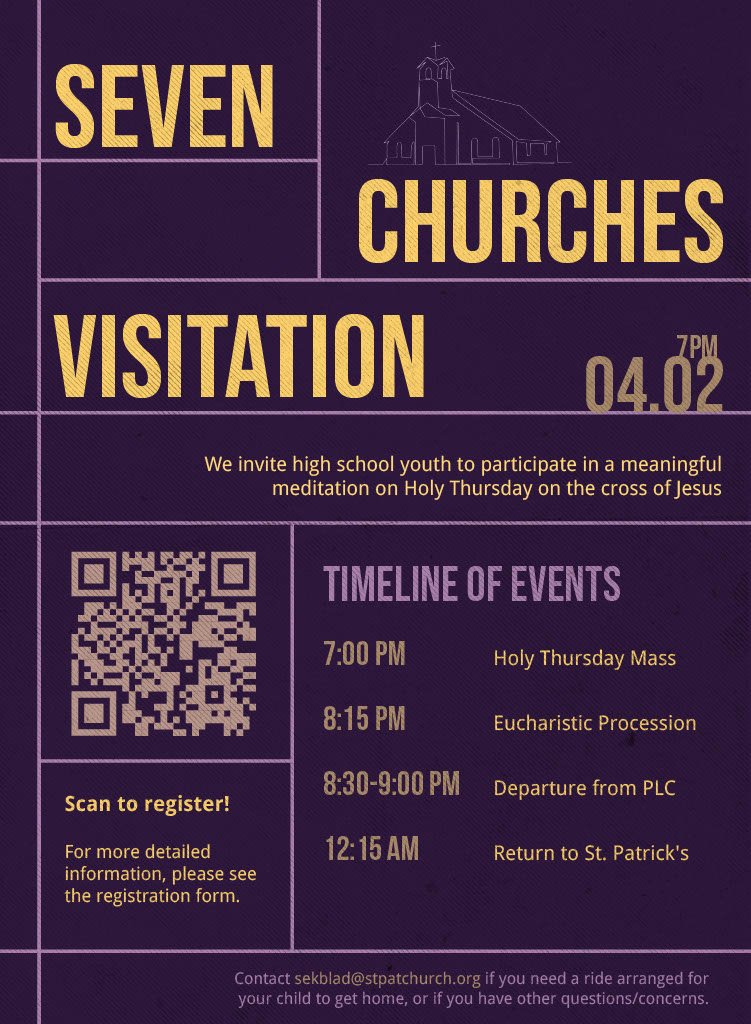 SEVEN

CHURCHES

VISITATION

7PM
04.02

We invite high school youth to participate in a meaningful meditation on Holy Thursday on the cross of Jesus

Scan to register!

For more detailed information, please see the registration form.

TIMELINE OF EVENTS

7:00 PM Holy Thursday Mass

8:15 PM Eucharistic Procession

8:30-9:00 PM Departure from PLC

12:15 AM Return to St. Patrick's

Contact sekblad@stpatchurch.org if you need a ride arranged for your child to get home, or if you have other questions/concerns.